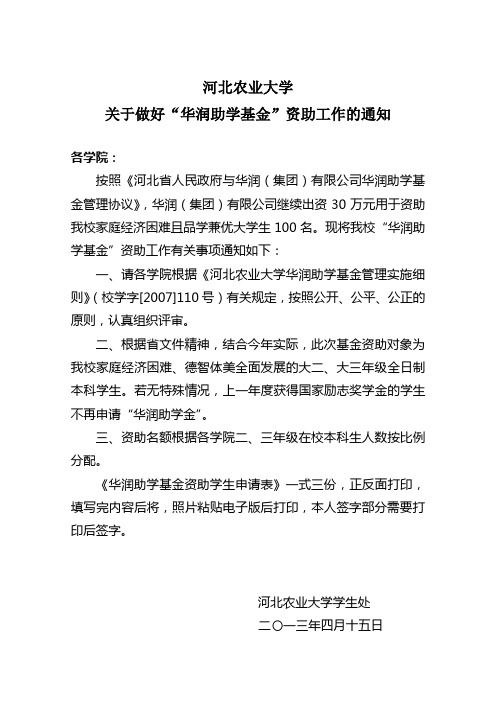 河北农业大学
关于做好“华润助学基金”资助工作的通知

各学院：

按照《河北省人民政府与华润（集团）有限公司华润助学基金管理协议》，华润（集团）有限公司继续出资 30 万元用于资助我校家庭经济困难且品学兼优大学生 100 名。现将我校“华润助学基金”资助工作有关事项通知如下：

一、请各学院根据《河北农业大学华润助学基金管理实施细则》（校学字[2007]110 号）有关规定，按照公开、公平、公正的原则，认真组织评审。

二、根据省文件精神，结合今年实际，此次基金资助对象为我校家庭经济困难、德智体美全面发展的大二、大三年级全日制本科学生。若无特殊情况，上一年度获得国家励志奖学金的学生不再申请“华润助学金”。

三、资助名额根据各学院二、三年级在校本科生人数按比例分配。

《华润助学基金资助学生申请表》一式三份，正反面打印，填写完内容后将，照片粘贴电子版后打印，本人签字部分需要打印后签字。

河北农业大学学生处
二〇一三年四月十五日